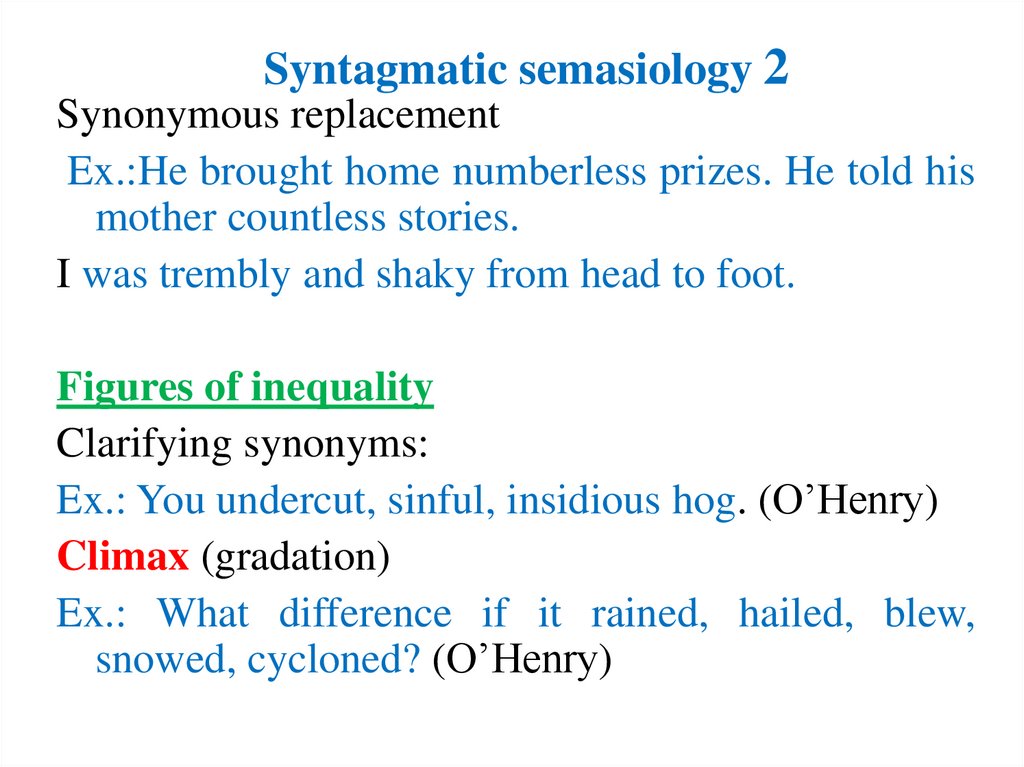 Syntagmatic semasiology 2

Synonymous replacement

Ex.:He brought home numberless prizes. He told his mother countless stories.

I was trembly and shaky from head to foot.

Figures of inequality

Clarifying synonyms:

Ex.: You undercut, sinful, insidious hog. (O’Henry)

Climax (gradation)

Ex.: What difference if it rained, hailed, blew, snowed, cycloned? (O’Henry)